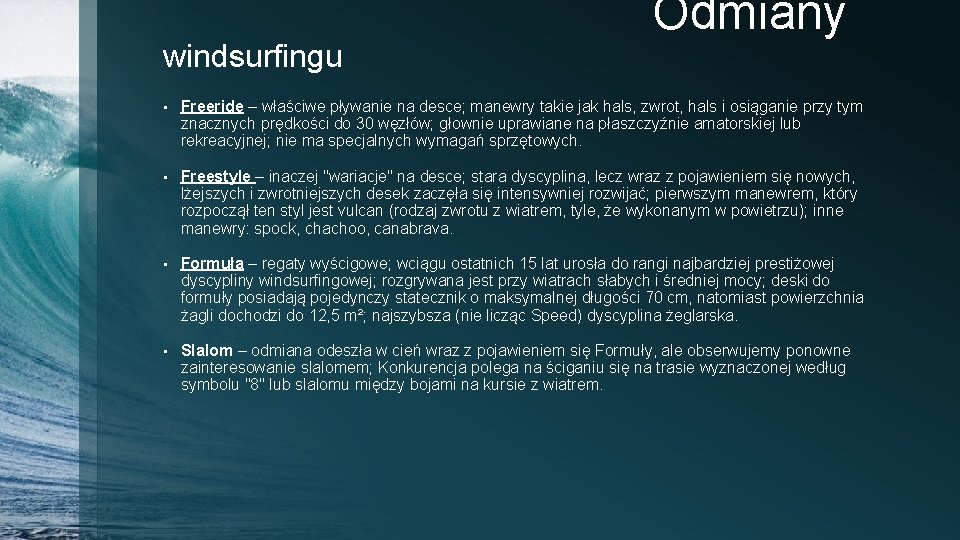 Odmiany windsurfingu

• Freeride – właściwe pływanie na desce; manewry takie jak hals, zwrot, hals i osiąganie przy tym znacznych prędkości do 30 węzłów; głownie uprawiane na płaszczyźnie amatorskiej lub rekreacyjnej; nie ma specjalnych wymagań sprzętowych.

• Freestyle – inaczej "wariacje" na desce; stara dyscyplina, lecz wraz z pojawieniem się nowych, lżejszych i zwrotniejszych desek zaczęła się intensywniej rozwijać; pierwszym manewrem, który rozpoczął ten styl jest vulcan (rodzaj zwrotu z wiatrem, tyle, że wykonanym w powietrzu); inne manewry: spock, chachoo, canabrava.

• Formuła – regaty wyścigowe; wciągu ostatnich 15 lat urosła do rangi najbardziej prestiżowej dyscypliny windsurfingowej; rozgrywana jest przy wiatrach słabych i średniej mocy; deski do formuły posiadają pojedynczy statecznik o maksymalnej długości 70 cm, natomiast powierzchnia żagli dochodzi do 12,5 m²; najszybsza (nie licząc Speed) dyscyplina żeglarska.

• Slalom – odmiana odeszła w cień wraz z pojawieniem się Formuły, ale obserwujemy ponowne zainteresowanie slalomem; Konkurencja polega na ściganiu się na trasie wyznaczonej według symbolu "8" lub slalomu między bojami na kursie z wiatrem.